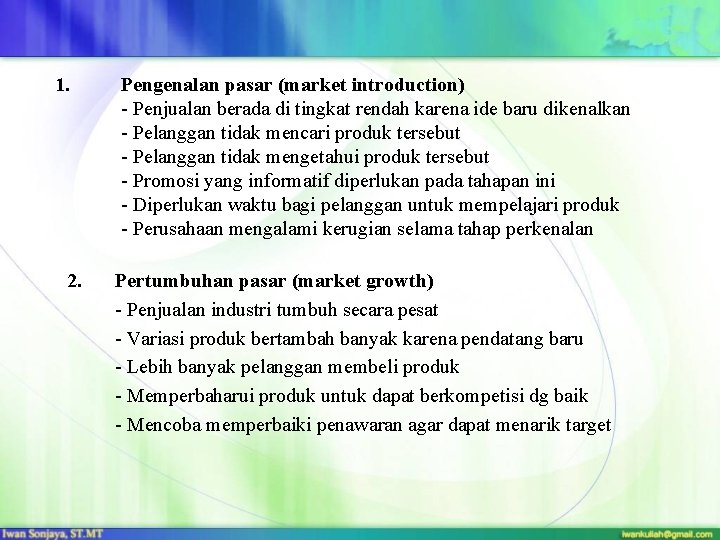 1. Pengenalan pasar (market introduction)
- Penjualan berada di tingkat rendah karena ide baru dikenalkan
- Pelanggan tidak mencari produk tersebut
- Pelanggan tidak mengetahui produk tersebut
- Promosi yang informatif diperlukan pada tahapan ini
- Diperlukan waktu bagi pelanggan untuk mempelajari produk
- Perusahaan mengalami kerugian selama tahap perkenalan

2. Pertumbuhan pasar (market growth)
- Penjualan industri tumbuh secara pesat
- Variasi produk bertambah banyak karena pendatang baru
- Lebih banyak pelanggan membeli produk
- Memperbaharui produk untuk dapat berkompetisi dg baik
- Mencoba memperbaiki penawaran agar dapat menarik target

Iwan Sonjaya, ST.MT
iwankuliah@gmail.com